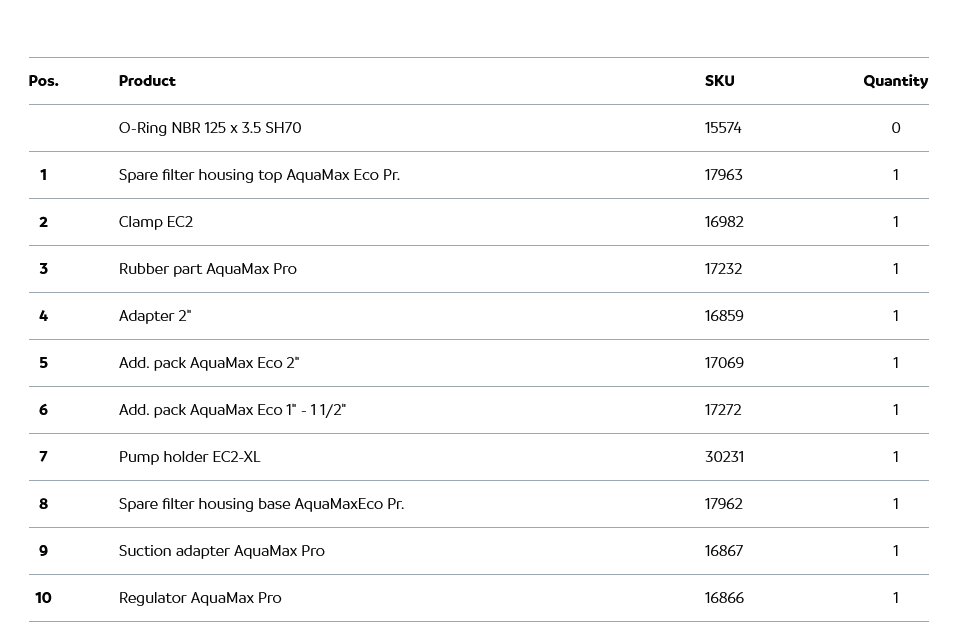 | Pos. | Product | SKU | Quantity |
|---|---|---|---|
|  | O-Ring NBR 125 x 3.5 SH70 | 15574 | 0 |
| 1 | Spare filter housing top AquaMax Eco Pr. | 17963 | 1 |
| 2 | Clamp EC2 | 16982 | 1 |
| 3 | Rubber part AquaMax Pro | 17232 | 1 |
| 4 | Adapter 2" | 16859 | 1 |
| 5 | Add. pack AquaMax Eco 2" | 17069 | 1 |
| 6 | Add. pack AquaMax Eco 1" - 1 1/2" | 17272 | 1 |
| 7 | Pump holder EC2-XL | 30231 | 1 |
| 8 | Spare filter housing base AquaMaxEco Pr. | 17962 | 1 |
| 9 | Suction adapter AquaMax Pro | 16867 | 1 |
| 10 | Regulator AquaMax Pro | 16866 | 1 |